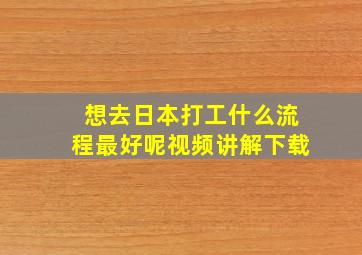 想去日本打工什么流程最好呢视频讲解下载